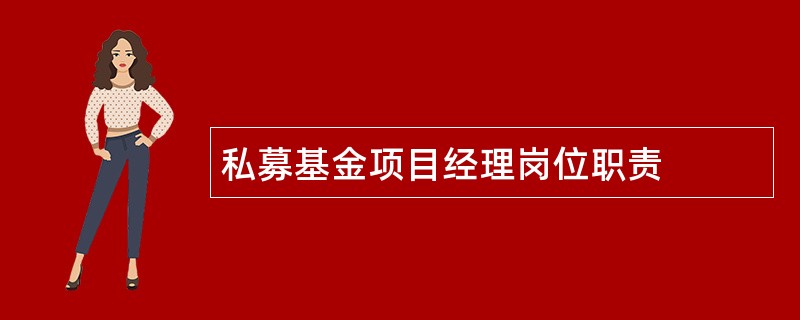 私募基金项目经理岗位职责